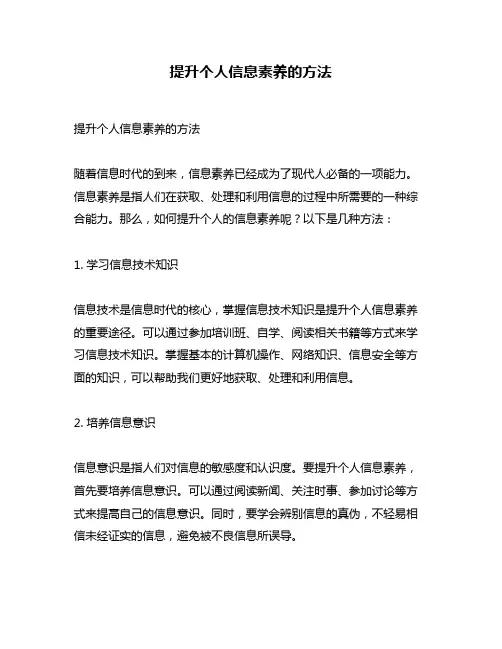 提升个人信息素养的方法

提升个人信息素养的方法

随着信息时代的到来，信息素养已经成为了现代人必备的一项能力。信息素养是指人们在获取、处理和利用信息的过程中所需要的一种综合能力。那么，如何提升个人的信息素养呢？以下是几种方法：

1. 学习信息技术知识

信息技术是信息时代的核心，掌握信息技术知识是提升个人信息素养的重要途径。可以通过参加培训班、自学、阅读相关书籍等方式来学习信息技术知识。掌握基本的计算机操作、网络知识、信息安全等方面的知识，可以帮助我们更好地获取、处理和利用信息。

2. 培养信息意识

信息意识是指人们对信息的敏感度和认识度。要提升个人信息素养，首先要培养信息意识。可以通过阅读新闻、关注时事、参加讨论等方式来提高自己的信息意识。同时，要学会辨别信息的真伪，不轻易相信未经证实的信息，避免被不良信息所误导。